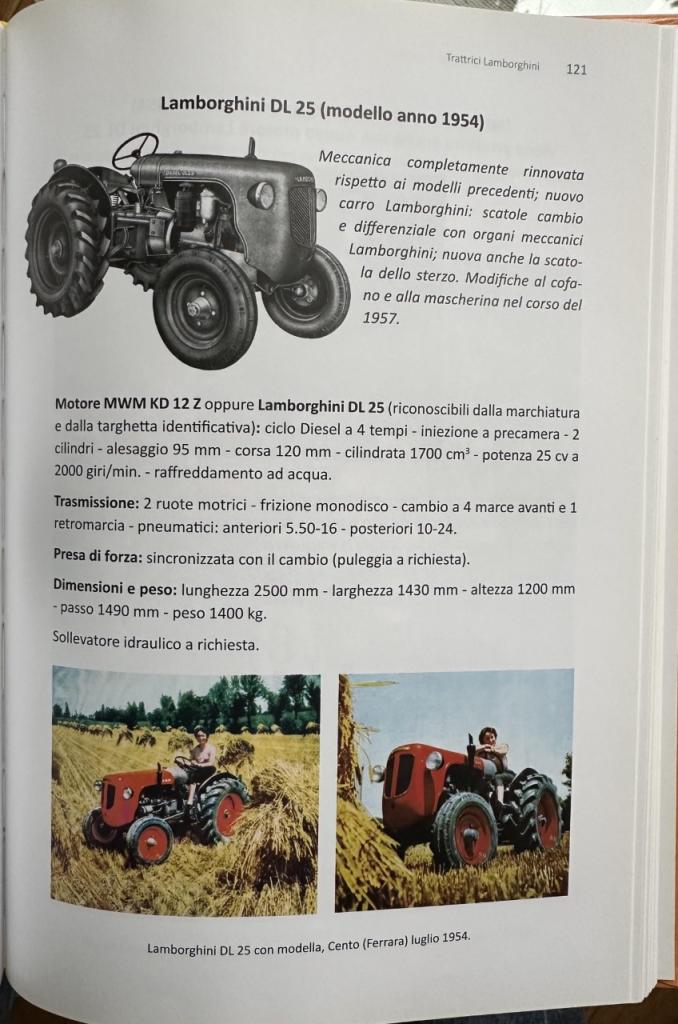 Trattrici Lamborghini 121

Lamborghini DL 25 (modello anno 1954)

Meccanica completamente rinnovata rispetto ai modelli precedenti; nuovo carro Lamborghini: scatole cambio e differenziale con organi meccanici Lamborghini; nuova anche la scatola dello sterzo. Modifiche al cofano e alla mascherina nel corso del 1957.

Motore MWM KD 12 Z oppure Lamborghini DL 25 (riconoscibili dalla marchiatura e dalla targhetta identificativa): ciclo Diesel a 4 tempi - iniezione a precamera - 2 cilindri - alesaggio 95 mm - corsa 120 mm - cilindrata 1700 $cm^3$ - potenza 25 cv a 2000 giri/min. - raffreddamento ad acqua.

Trasmissione: 2 ruote motrici - frizione monodisco - cambio a 4 marce avanti e 1 retromarcia - pneumatici: anteriori 5.50-16 - posteriori 10-24.

Presa di forza: sincronizzata con il cambio (puleggia a richiesta).

Dimensioni e peso: lunghezza 2500 mm - larghezza 1430 mm - altezza 1200 mm - passo 1490 mm - peso 1400 kg.

Sollevatore idraulico a richiesta.

Lamborghini DL 25 con modella, Cento (Ferrara) luglio 1954.